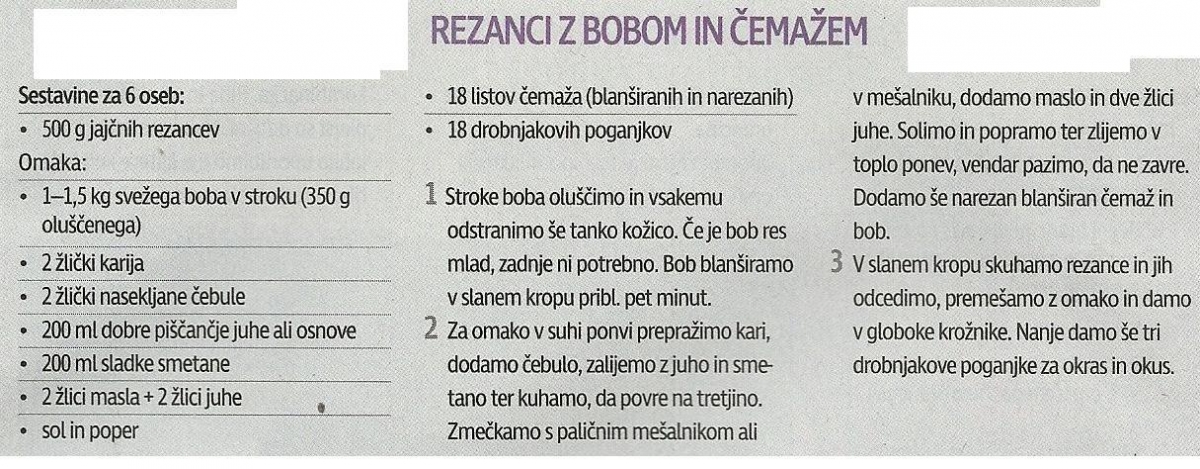 REZANCI Z BOBOM IN ČEMAŽEM

Sestavine za 6 oseb:
• 500 g jajčnih rezancev
Omaka:
• 1–1,5 kg svežega boba v stroku (350 g oluščenega)
• 2 žlički karija
• 2 žlički nasekljane čebule
• 200 ml dobre piščančje juhe ali osnove
• 200 ml sladke smetane
• 2 žlici masla + 2 žlici juhe
• sol in poper
• 18 listov čemaža (blanširanih in narezanih)
• 18 drobnjakovih poganjkov

1 Stroke boba oluščimo in vsakemu odstranimo še tanko kožico. Če je bob res mlad, zadnje ni potrebno. Bob blanširamo v slanem kropu pribl. pet minut.

2 Za omako v suhi ponvi prepražimo kari, dodamo čebulo, zalijemo z juho in smetano ter kuhamo, da povre na tretjino. Zmečkamo s paličnim mešalnikom ali v mešalniku, dodamo maslo in dve žlici juhe. Solimo in popramo ter zlijemo v toplo ponev, vendar pazimo, da ne zavre. Dodamo še narezan blanširan čemaž in bob.

3 V slanem kropu skuhamo rezance in jih odcedimo, premešamo z omako in damo v globoke krožnike. Nanje damo še tri drobnjakove poganjke za okras in okus.